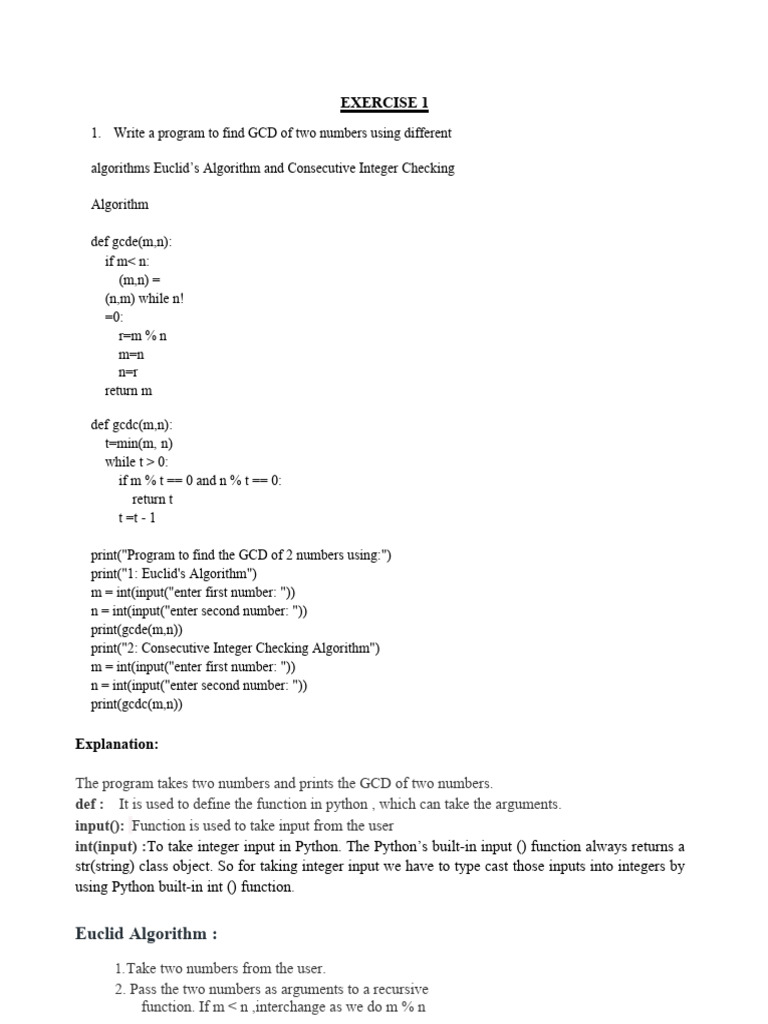 EXERCISE 1

1. Write a program to find GCD of two numbers using different

algorithms Euclid's Algorithm and Consecutive Integer Checking

Algorithm

def gcde(m,n):
if m< n:
(m,n) =
(n,m) while n!
=0:
r=m % n
m=n
n=r
return m

def gcdc(m,n):
t=min(m, n)
while t > 0:
if m % t == 0 and n % t == 0:
return t
t =t - 1

print("Program to find the GCD of 2 numbers using:")
print("1: Euclid's Algorithm")
m = int(input("enter first number: "))
n = int(input("enter second number: "))
print(gcde(m,n))
print("2: Consecutive Integer Checking Algorithm")
m = int(input("enter first number: "))
n = int(input("enter second number: "))
print(gcdc(m,n))

Explanation:

The program takes two numbers and prints the GCD of two numbers.
def : It is used to define the function in python , which can take the arguments.
input(): Function is used to take input from the user
int(input) :To take integer input in Python. The Python's built-in input () function always returns a str(string) class object. So for taking integer input we have to type cast those inputs into integers by using Python built-in int () function.

Euclid Algorithm :

1.Take two numbers from the user.
2. Pass the two numbers as arguments to a recursive function. If m < n ,interchange as we do m % n